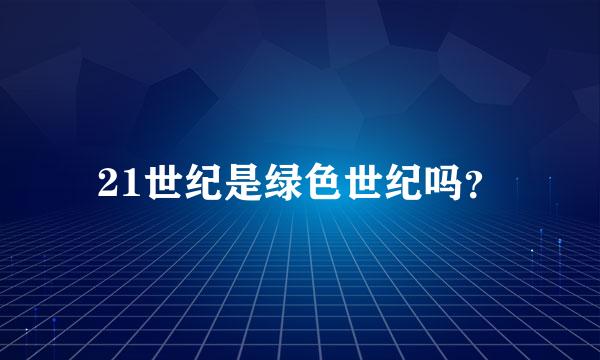 21世纪是绿色世纪吗？